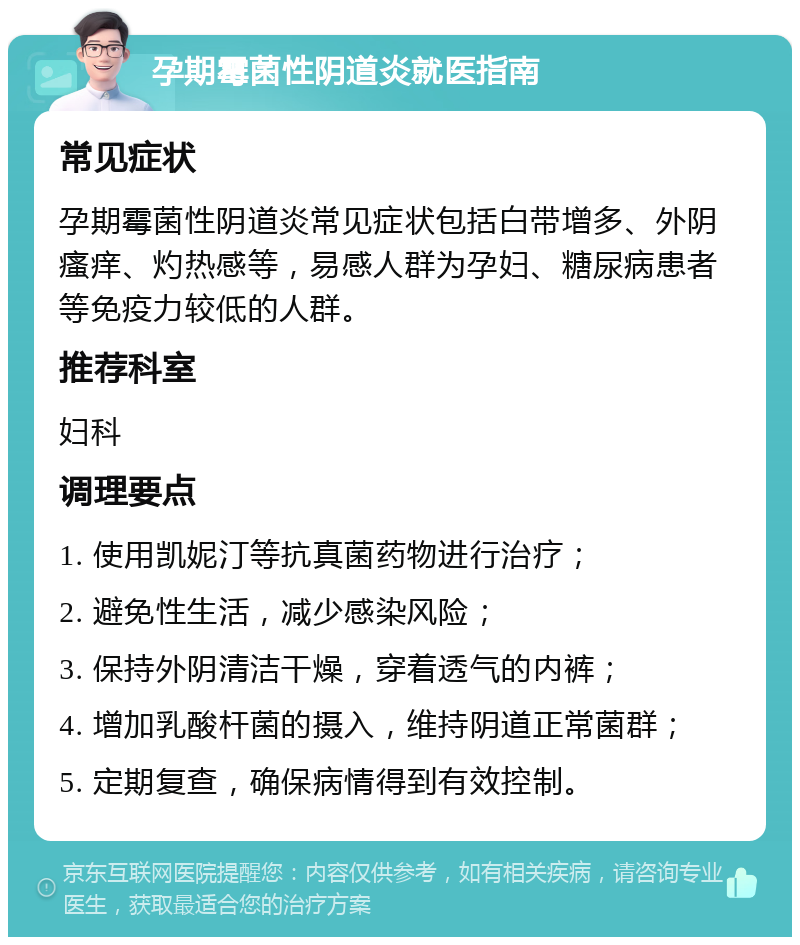 孕期霉菌性阴道炎就医指南

常见症状

孕期霉菌性阴道炎常见症状包括白带增多、外阴瘙痒、灼热感等，易感人群为孕妇、糖尿病患者等免疫力较低的人群。

推荐科室

妇科

调理要点

1. 使用凯妮汀等抗真菌药物进行治疗；

2. 避免性生活，减少感染风险；

3. 保持外阴清洁干燥，穿着透气的内裤；

4. 增加乳酸杆菌的摄入，维持阴道正常菌群；

5. 定期复查，确保病情得到有效控制。

京东互联网医院提醒您：内容仅供参考，如有相关疾病，请咨询专业医生，获取最适合您的治疗方案